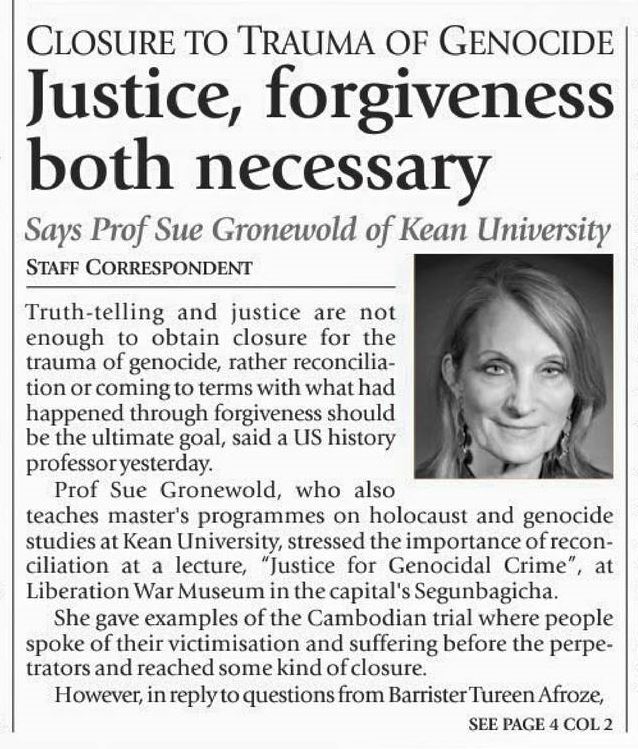 CLOSURE TO TRAUMA OF GENOCIDE

Justice, forgiveness both necessary

Says Prof Sue Gronewold of Kean University

STAFF CORRESPONDENT

Truth-telling and justice are not enough to obtain closure for the trauma of genocide, rather reconciliation or coming to terms with what had happened through forgiveness should be the ultimate goal, said a US history professor yesterday.

Prof Sue Gronewold, who also teaches master's programmes on holocaust and genocide studies at Kean University, stressed the importance of reconciliation at a lecture, "Justice for Genocidal Crime", at Liberation War Museum in the capital's Segunbagicha.

She gave examples of the Cambodian trial where people spoke of their victimisation and suffering before the perpetrators and reached some kind of closure.

However, in reply to questions from Barrister Tureen Afroze,

SEE PAGE 4 COL 2